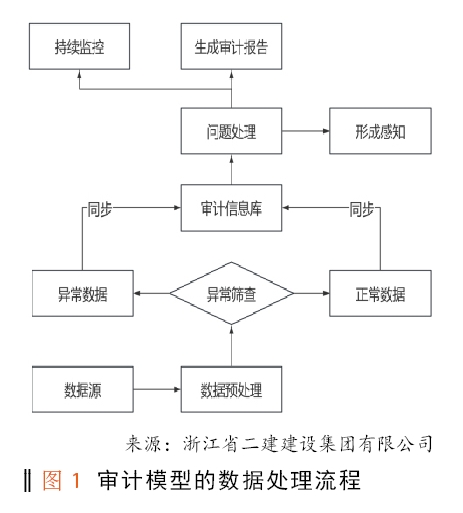 持续监控

生成审计报告

问题处理

形成感知

同步

审计信息库

同步

异常数据

异常筛查

正常数据

数据源

数据预处理

来源：浙江省二建建设集团有限公司

图 1 审计模型的数据处理流程